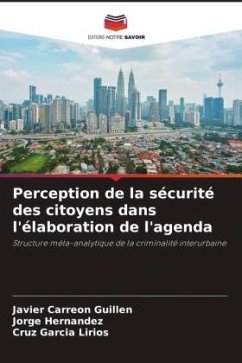 EDITIONS NOTRE SAVOIR

Perception de la sécurité des citoyens dans l'élaboration de l'agenda

Structure méta-analytique de la criminalité interurbaine

Javier Carreon Guillen
Jorge Hernandez
Cruz Garcia Lirios